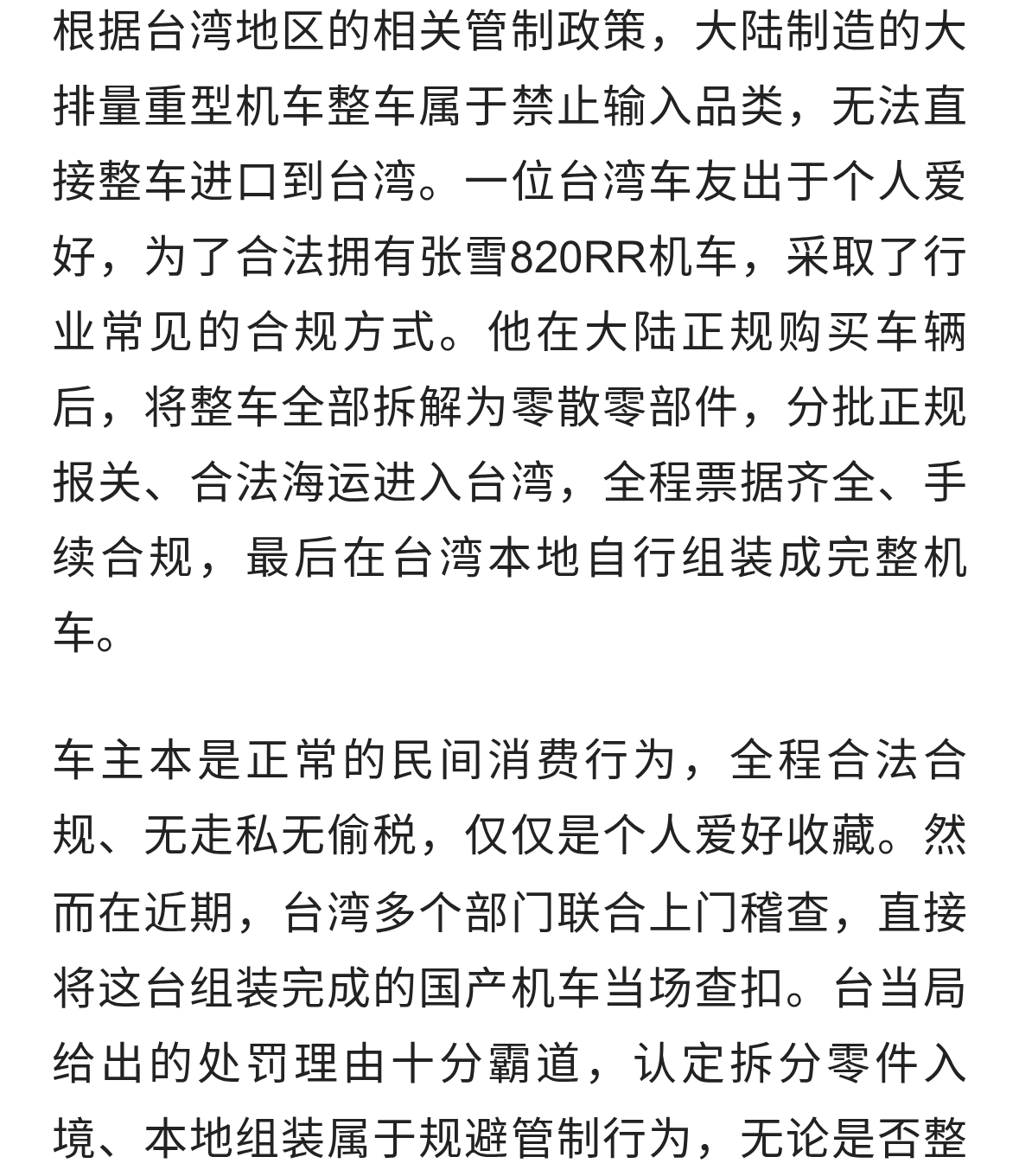 根据台湾地区的相关管制政策，大陆制造的大排量重型机车整车属于禁止输入品类，无法直接整车进口到台湾。一位台湾车友出于个人爱好，为了合法拥有张雪820RR机车，采取了行业常见的合规方式。他在大陆正规购买车辆后，将整车全部拆解为零散零部件，分批正规报关、合法海运进入台湾，全程票据齐全、手续合规，最后在台湾本地自行组装成完整机车。

车主本是正常的民间消费行为，全程合法合规、无走私无偷税，仅仅是个人爱好收藏。然而在近期，台湾多个部门联合上门稽查，直接将这台组装完成的国产机车当场查扣。台当局给出的处罚理由十分霸道，认定拆分零件入境、本地组装属于规避管制行为，无论是否整